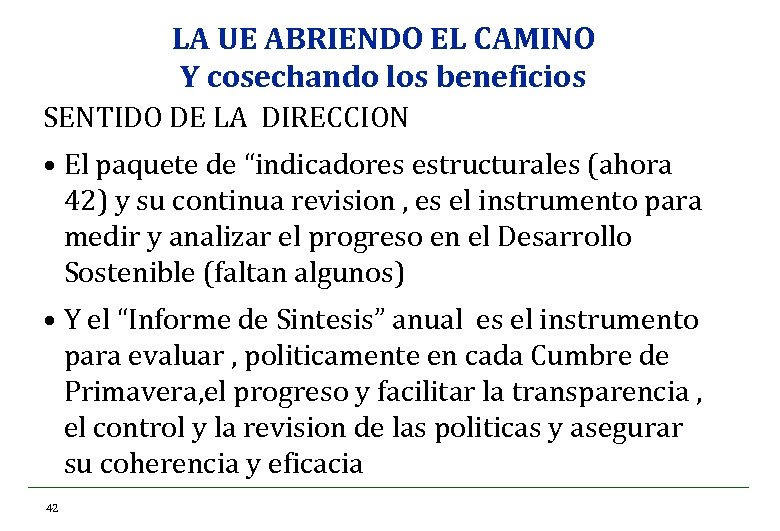 LA UE ABRIENDO EL CAMINO
Y cosechando los beneficios

SENTIDO DE LA DIRECCION

• El paquete de “indicadores estructurales (ahora 42) y su continua revision , es el instrumento para medir y analizar el progreso en el Desarrollo Sostenible (faltan algunos)

• Y el “Informe de Sintesis” anual es el instrumento para evaluar , politicamente en cada Cumbre de Primavera,el progreso y facilitar la transparencia , el control y la revision de las politicas y asegurar su coherencia y eficacia

42